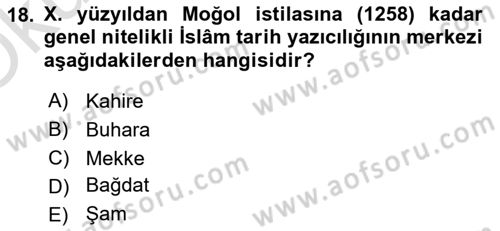 18. X. yüzyıldan Moğol istilasına (1258) kadar genel nitelikli İslâm tarih yazıcılığının merkezi aşağıdakilerden hangisidir?

A) Kahire
B) Buhara
C) Mekke
D) Bağdat
E) Şam

www.aofsoru.com
www.aofsoru.com
www.aofsoru.com
www.aofsoru.com
www.aofsoru.com